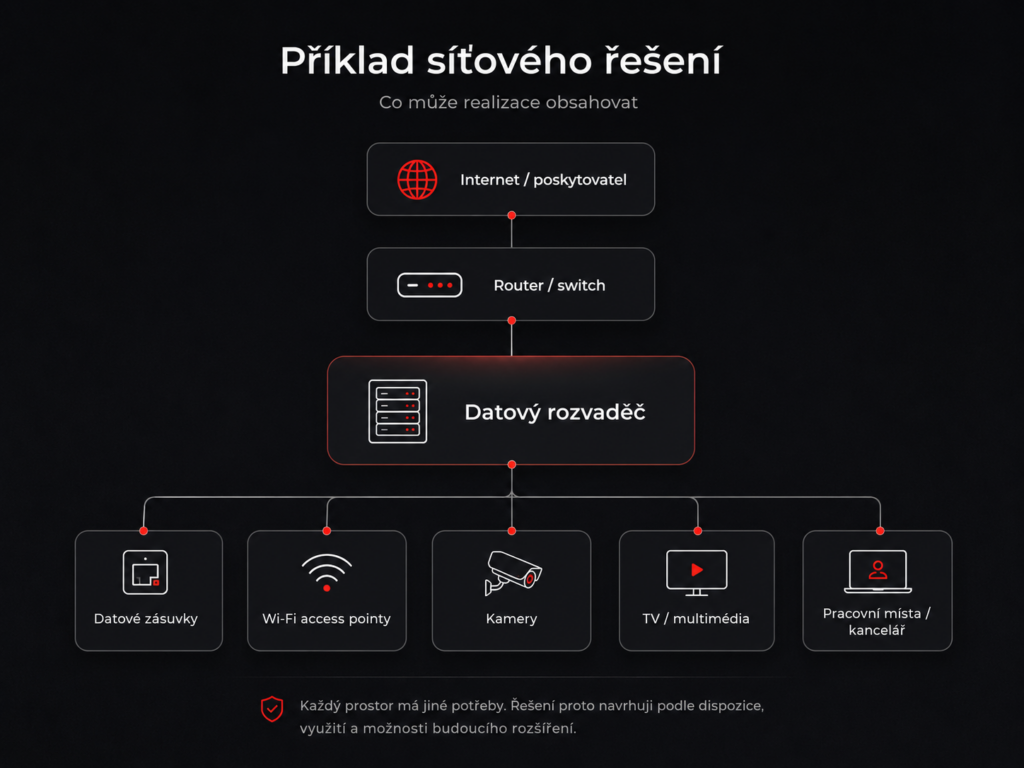 Příklad síťového řešení

Co může realizace obsahovat

Internet / poskytovatel

Router / switch

Datový rozvaděč

Datové zásuvky

Wi-Fi access pointy

Kamery

TV / multimédia

Pracovní místa / kancelář

Každý prostor má jiné potřeby. Řešení proto navrhuji podle dispozice, využití a možnosti budoucího rozšíření.